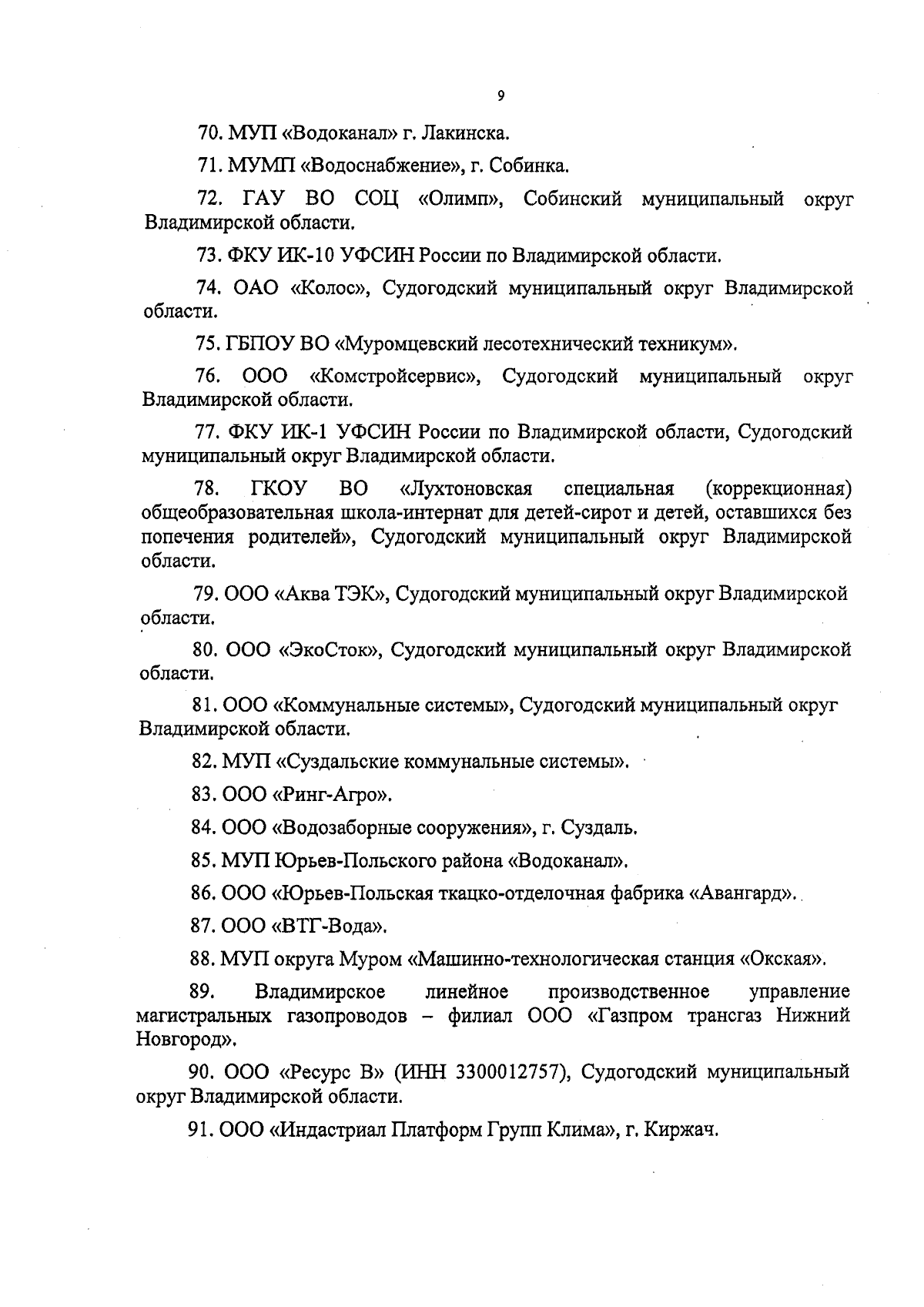 9

70. МУП «Водоканал» г. Лакинска.

71. МУМП «Водоснабжение», г. Собинка.

72. ГАУ ВО СОЦ «Олимп», Собинский муниципальный округ Владимирской области.

73. ФКУ ИК-10 УФСИН России по Владимирской области.

74. ОАО «Колос», Судогодский муниципальный округ Владимирской области.

75. ГБПОУ ВО «Муромцевский лесотехнический техникум».

76. ООО «Комстройсервис», Судогодский муниципальный округ Владимирской области.

77. ФКУ ИК-1 УФСИН России по Владимирской области, Судогодский муниципальный округ Владимирской области.

78. ГКОУ ВО «Лухтоновская специальная (коррекционная) общеобразовательная школа-интернат для детей-сирот и детей, оставшихся без попечения родителей», Судогодский муниципальный округ Владимирской области.

79. ООО «Аква ТЭК», Судогодский муниципальный округ Владимирской области.

80. ООО «ЭкоСток», Судогодский муниципальный округ Владимирской области.

81. ООО «Коммунальные системы», Судогодский муниципальный округ Владимирской области.

82. МУП «Суздальские коммунальные системы».

83. ООО «Ринг-Агро».

84. ООО «Водозаборные сооружения», г. Суздаль.

85. МУП Юрьев-Польского района «Водоканал».

86. ООО «Юрьев-Польская ткацко-отделочная фабрика «Авангард».

87. ООО «ВТГ-Вода».

88. МУП округа Муром «Машинно-технологическая станция «Окская».

89. Владимирское линейное производственное управление магистральных газопроводов – филиал ООО «Газпром трансгаз Нижний Новгород».

90. ООО «Ресурс В» (ИНН 3300012757), Судогодский муниципальный округ Владимирской области.

91. ООО «Индастриал Платформ Групп Клима», г. Киржач.